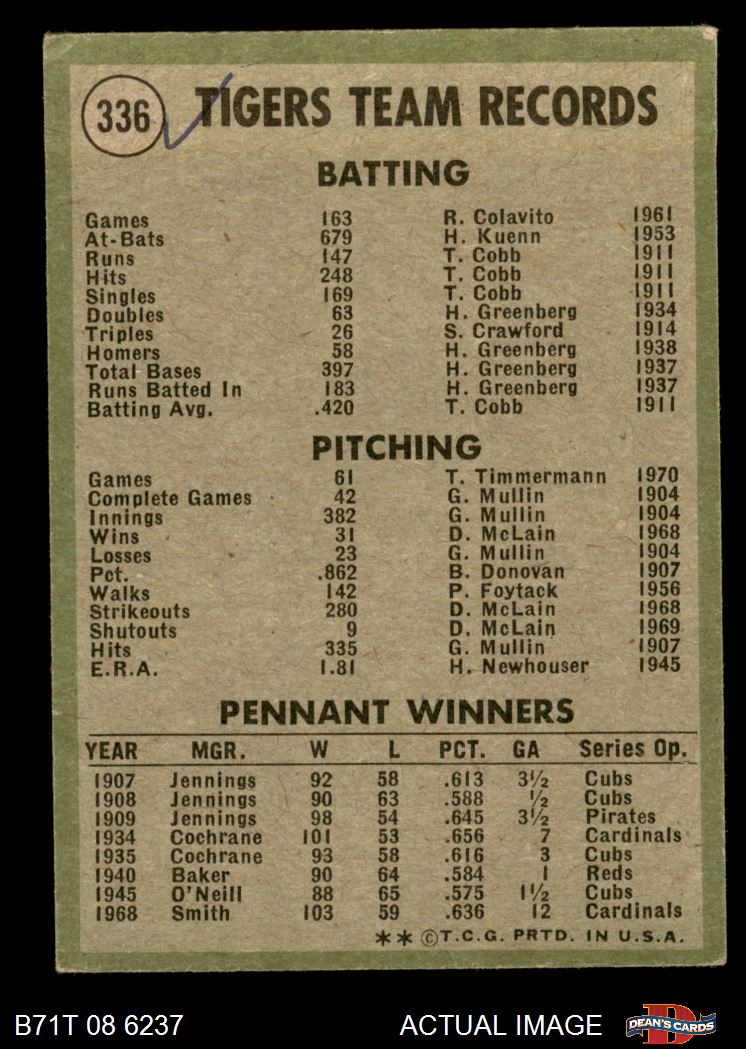 336 TIGERS TEAM RECORDS

BATTING

| | | | |
|---|---|---|---|
| Games | 163 | R. Colavito | 1961 |
| At-Bats | 679 | H. Kuenn | 1953 |
| Runs | 147 | T. Cobb | 1911 |
| Hits | 248 | T. Cobb | 1911 |
| Singles | 169 | T. Cobb | 1911 |
| Doubles | 63 | H. Greenberg | 1934 |
| Triples | 26 | S. Crawford | 1914 |
| Homers | 58 | H. Greenberg | 1938 |
| Total Bases | 397 | H. Greenberg | 1937 |
| Runs Batted In | 183 | H. Greenberg | 1937 |
| Batting Avg. | .420 | T. Cobb | 1911 |

PITCHING

| | | | |
|---|---|---|---|
| Games | 61 | T. Timmermann | 1970 |
| Complete Games | 42 | G. Mullin | 1904 |
| Innings | 382 | G. Mullin | 1904 |
| Wins | 31 | D. McLain | 1968 |
| Losses | 23 | G. Mullin | 1904 |
| Pct. | .862 | B. Donovan | 1907 |
| Walks | 142 | P. Foytack | 1956 |
| Strikeouts | 280 | D. McLain | 1968 |
| Shutouts | 9 | D. McLain | 1969 |
| Hits | 335 | G. Mullin | 1907 |
| E.R.A. | 1.81 | H. Newhouser | 1945 |

PENNANT WINNERS

| YEAR | MGR. | W | L | PCT. | GA | Series Op. |
|---|---|---|---|---|---|---|
| 1907 | Jennings | 92 | 58 | .613 | 3½ | Cubs |
| 1908 | Jennings | 90 | 63 | .588 | ½ | Cubs |
| 1909 | Jennings | 98 | 54 | .645 | 3½ | Pirates |
| 1934 | Cochrane | 101 | 53 | .656 | 7 | Cardinals |
| 1935 | Cochrane | 93 | 58 | .616 | 3 | Cubs |
| 1940 | Baker | 90 | 64 | .584 | 1 | Reds |
| 1945 | O'Neill | 88 | 65 | .575 | 1½ | Cubs |
| 1968 | Smith | 103 | 59 | .636 | 12 | Cardinals |

** ©T.C.G. PRTD. IN U.S.A.

B71T 08 6237 ACTUAL IMAGE DEAN'S CARDS